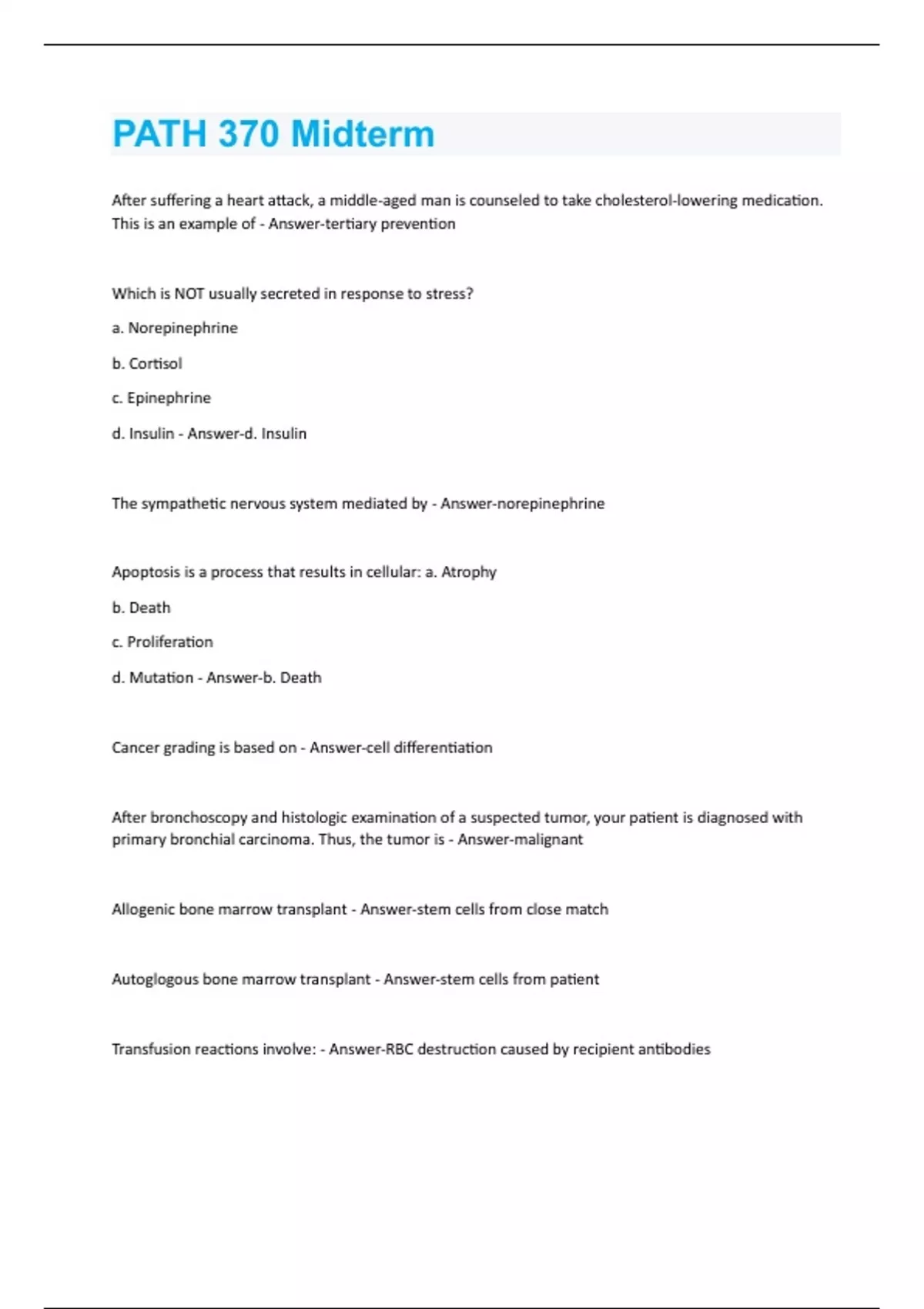 PATH 370 Midterm

After suffering a heart attack, a middle-aged man is counseled to take cholesterol-lowering medication. This is an example of - Answer-tertiary prevention

Which is NOT usually secreted in response to stress?

a. Norepinephrine

b. Cortisol

c. Epinephrine

d. Insulin - Answer-d. Insulin

The sympathetic nervous system mediated by - Answer-norepinephrine

Apoptosis is a process that results in cellular: a. Atrophy

b. Death

c. Proliferation

d. Mutation - Answer-b. Death

Cancer grading is based on - Answer-cell differentiation

After bronchoscopy and histologic examination of a suspected tumor, your patient is diagnosed with primary bronchial carcinoma. Thus, the tumor is - Answer-malignant

Allogenic bone marrow transplant - Answer-stem cells from close match

Autoglogous bone marrow transplant - Answer-stem cells from patient

Transfusion reactions involve: - Answer-RBC destruction caused by recipient antibodies